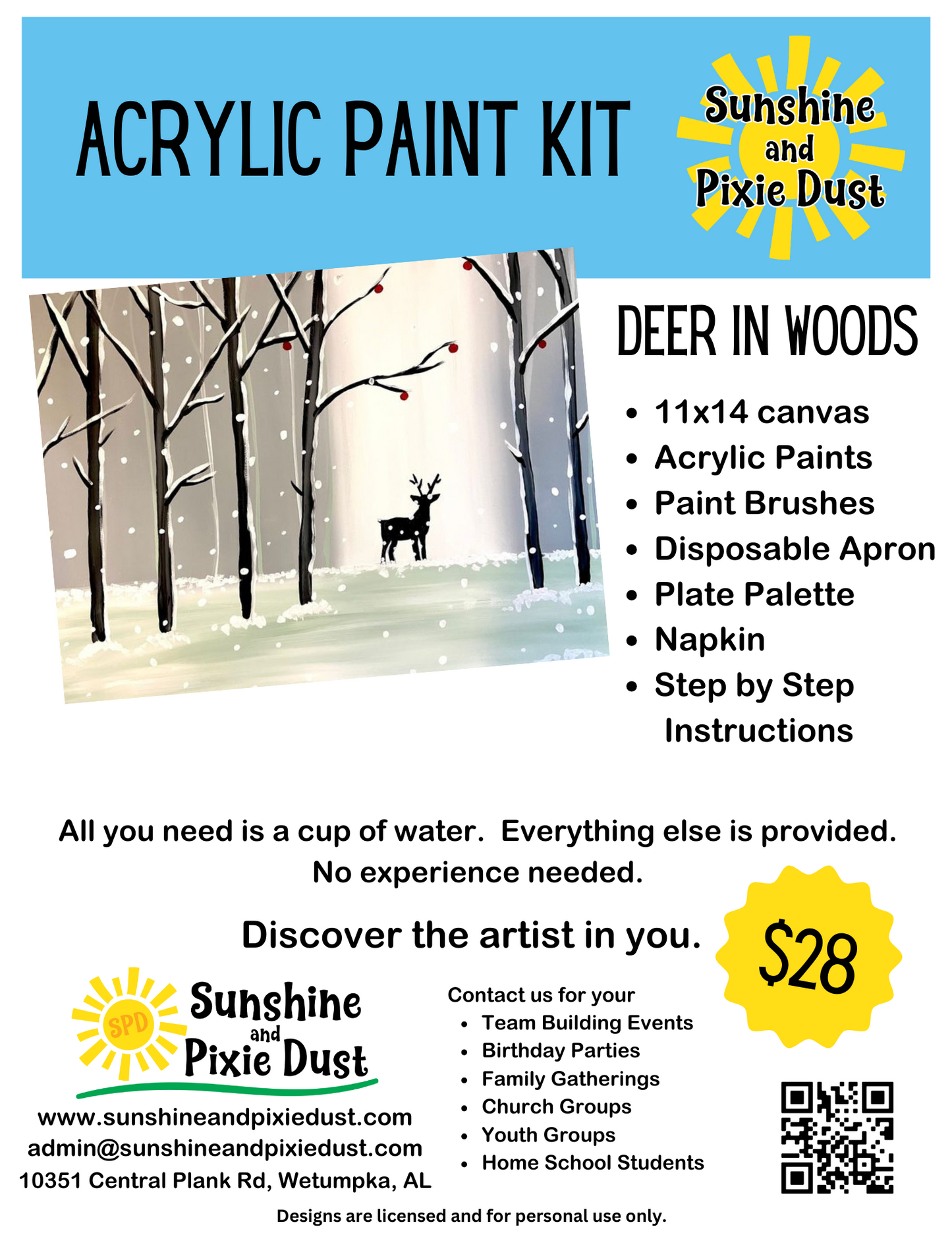 ACRYLIC PAINT KIT

Sunshine and Pixie Dust

DEER IN WOODS

• 11x14 canvas
• Acrylic Paints
• Paint Brushes
• Disposable Apron
• Plate Palette
• Napkin
• Step by Step Instructions

All you need is a cup of water. Everything else is provided. No experience needed.

Discover the artist in you.

$28

SPD
Sunshine and Pixie Dust

www.sunshineandpixiedust.com
admin@sunshineandpixiedust.com
10351 Central Plank Rd, Wetumpka, AL

Contact us for your
• Team Building Events
• Birthday Parties
• Family Gatherings
• Church Groups
• Youth Groups
• Home School Students

Designs are licensed and for personal use only.